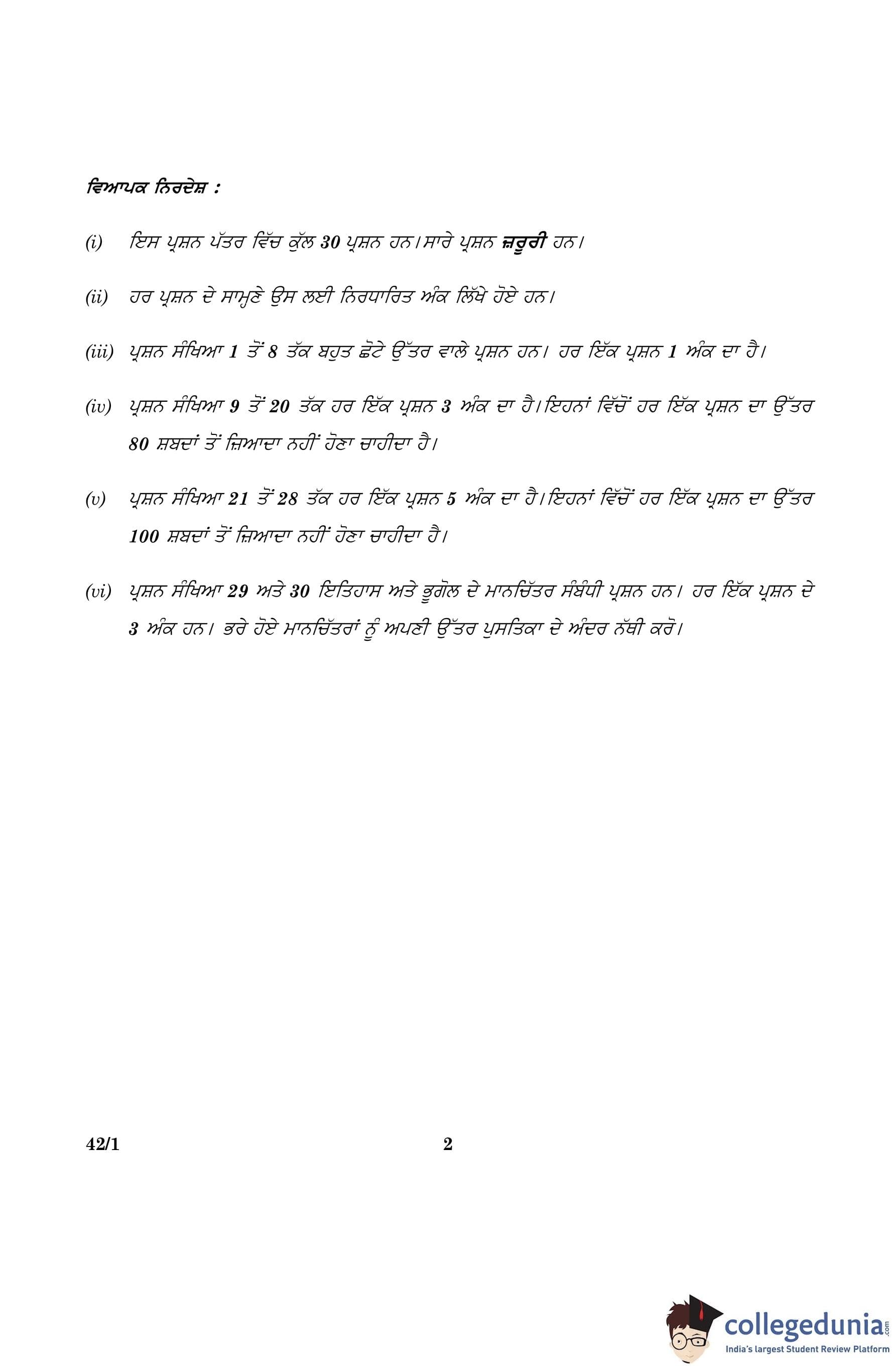 ਵਿਆਪਕ ਨਿਰਦੇਸ਼ :

(i) ਇਸ ਪ੍ਰਸ਼ਨ ਪੱਤਰ ਵਿੱਚ ਕੁੱਲ 30 ਪ੍ਰਸ਼ਨ ਹਨ। ਸਾਰੇ ਪ੍ਰਸ਼ਨ ਜ਼ਰੂਰੀ ਹਨ।

(ii) ਹਰ ਪ੍ਰਸ਼ਨ ਦੇ ਸਾਮ੍ਹਣੇ ਉਸ ਲਈ ਨਿਰਧਾਰਿਤ ਅੰਕ ਲਿੱਖੇ ਹੋਏ ਹਨ।

(iii) ਪ੍ਰਸ਼ਨ ਸੰਖਿਆ 1 ਤੋਂ 8 ਤੱਕ ਬਹੁਤ ਛੋਟੇ ਉੱਤਰ ਵਾਲੇ ਪ੍ਰਸ਼ਨ ਹਨ। ਹਰ ਇੱਕ ਪ੍ਰਸ਼ਨ 1 ਅੰਕ ਦਾ ਹੈ।

(iv) ਪ੍ਰਸ਼ਨ ਸੰਖਿਆ 9 ਤੋਂ 20 ਤੱਕ ਹਰ ਇੱਕ ਪ੍ਰਸ਼ਨ 3 ਅੰਕ ਦਾ ਹੈ। ਇਹਨਾਂ ਵਿੱਚੋਂ ਹਰ ਇੱਕ ਪ੍ਰਸ਼ਨ ਦਾ ਉੱਤਰ 80 ਸ਼ਬਦਾਂ ਤੋਂ ਜ਼ਿਆਦਾ ਨਹੀਂ ਹੋਣਾ ਚਾਹੀਦਾ ਹੈ।

(v) ਪ੍ਰਸ਼ਨ ਸੰਖਿਆ 21 ਤੋਂ 28 ਤੱਕ ਹਰ ਇੱਕ ਪ੍ਰਸ਼ਨ 5 ਅੰਕ ਦਾ ਹੈ। ਇਹਨਾਂ ਵਿੱਚੋਂ ਹਰ ਇੱਕ ਪ੍ਰਸ਼ਨ ਦਾ ਉੱਤਰ 100 ਸ਼ਬਦਾਂ ਤੋਂ ਜ਼ਿਆਦਾ ਨਹੀਂ ਹੋਣਾ ਚਾਹੀਦਾ ਹੈ।

(vi) ਪ੍ਰਸ਼ਨ ਸੰਖਿਆ 29 ਅਤੇ 30 ਇਤਿਹਾਸ ਅਤੇ ਭੂਗੋਲ ਦੇ ਮਾਨਚਿੱਤਰ ਸੰਬੰਧੀ ਪ੍ਰਸ਼ਨ ਹਨ। ਹਰ ਇੱਕ ਪ੍ਰਸ਼ਨ ਦੇ 3 ਅੰਕ ਹਨ। ਭਰੇ ਹੋਏ ਮਾਨਚਿੱਤਰਾਂ ਨੂੰ ਅਪਣੀ ਉੱਤਰ ਪੁਸਤਿਕਾ ਦੇ ਅੰਦਰ ਨੱਥੀ ਕਰੋ।

42/1 2

collegedunia.com
India's largest Student Review Platform